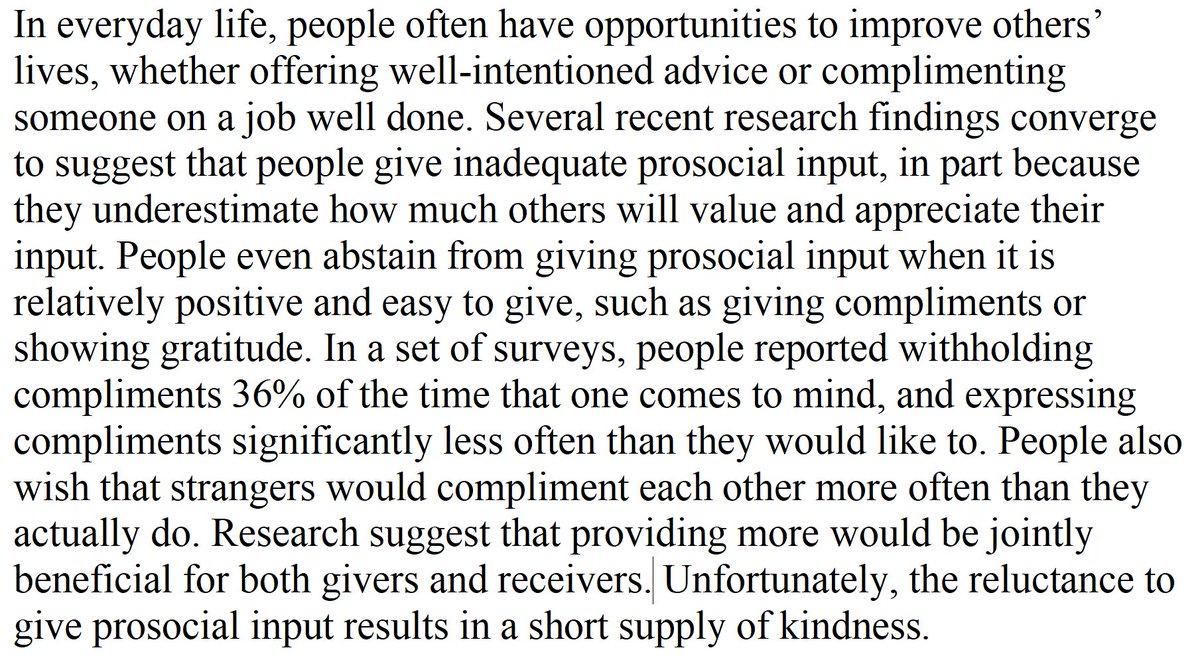 In everyday life, people often have opportunities to improve others' lives, whether offering well-intentioned advice or complimenting someone on a job well done. Several recent research findings converge to suggest that people give inadequate prosocial input, in part because they underestimate how much others will value and appreciate their input. People even abstain from giving prosocial input when it is relatively positive and easy to give, such as giving compliments or showing gratitude. In a set of surveys, people reported withholding compliments 36% of the time that one comes to mind, and expressing compliments significantly less often than they would like to. People also wish that strangers would compliment each other more often than they actually do. Research suggest that providing more would be jointly beneficial for both givers and receivers. Unfortunately, the reluctance to give prosocial input results in a short supply of kindness.